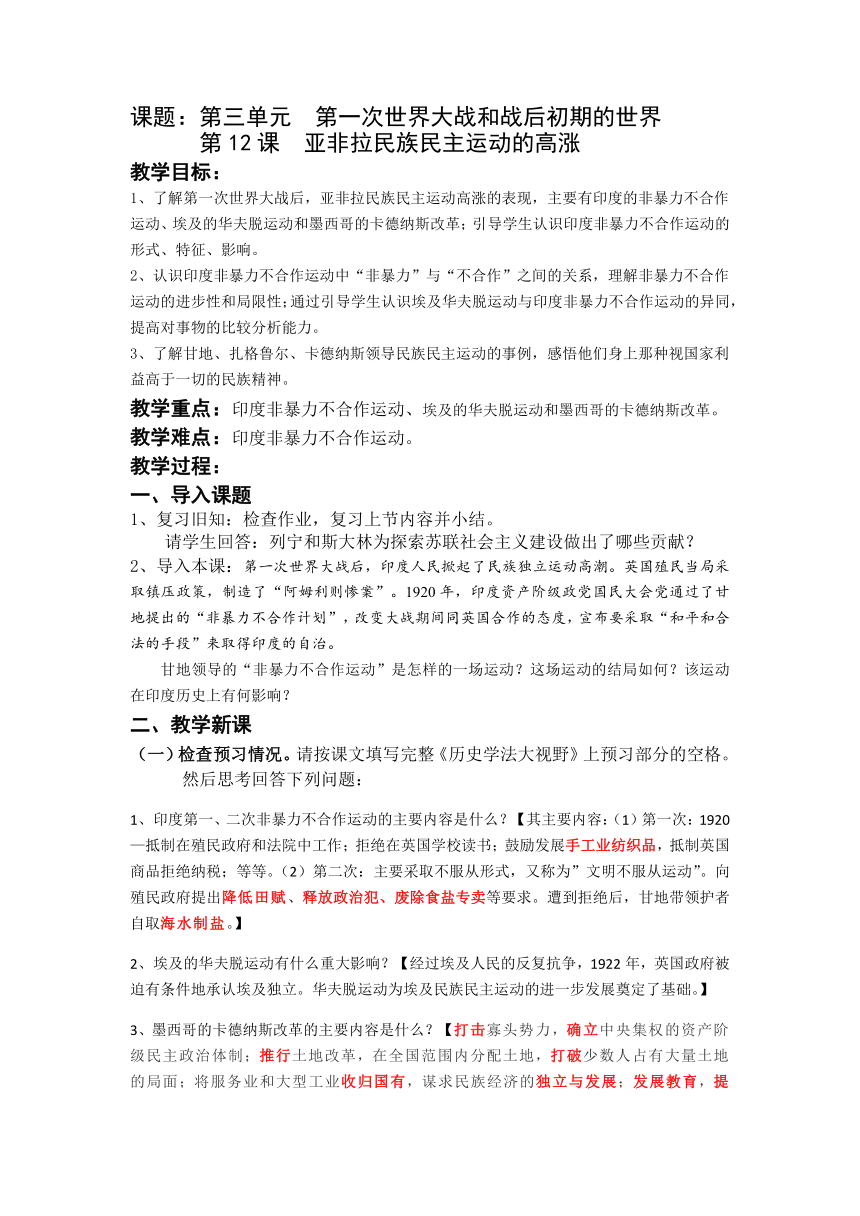 课题：第三单元　第一次世界大战和战后初期的世界
第 12 课　亚非拉民族民主运动的高涨

教学目标：
1、了解第一次世界大战后，亚非拉民族民主运动高涨的表现，主要有印度的非暴力不合作运动、埃及的华夫脱运动和墨西哥的卡德纳斯改革；引导学生认识印度非暴力不合作运动的形式、特征、影响。
2、认识印度非暴力不合作运动中“非暴力”与“不合作”之间的关系，理解非暴力不合作运动的进步性和局限性；通过引导学生认识埃及华夫脱运动与印度非暴力不合作运动的异同，提高对事物的比较分析能力。
3、了解甘地、扎格鲁尔、卡德纳斯领导民族民主运动的事例，感悟他们身上那种视国家利益高于一切的民族精神。

教学重点：印度非暴力不合作运动、埃及的华夫脱运动和墨西哥的卡德纳斯改革。
教学难点：印度非暴力不合作运动。
教学过程：
一、导入课题
1、复习旧知：检查作业，复习上节内容并小结。
请学生回答：列宁和斯大林为探索苏联社会主义建设做出了哪些贡献？
2、导入本课：第一次世界大战后，印度人民掀起了民族独立运动高潮。英国殖民当局采取镇压政策，制造了“阿姆利则惨案”。1920 年，印度资产阶级政党国民大会党通过了甘地提出的“非暴力不合作计划”，改变大战期间同英国合作的态度，宣布要采取“和平和合法的手段”来取得印度的自治。
甘地领导的“非暴力不合作运动”是怎样的一场运动？这场运动的结局如何？该运动在印度历史上有何影响？

二、教学新课
（一）检查预习情况。请按课文填写完整《历史学法大视野》上预习部分的空格。然后思考回答下列问题：

1、印度第一、二次非暴力不合作运动的主要内容是什么？【其主要内容：（1）第一次：1920—抵制在殖民政府和法院中工作；拒绝在英国学校读书；鼓励发展手工业纺织品，抵制英国商品拒绝纳税；等等。（2）第二次：主要采取不服从形式，又称为”文明不服从运动”。向殖民政府提出降低田赋、释放政治犯、废除食盐专卖等要求。遭到拒绝后，甘地带领护者自取海水制盐。】

2、埃及的华夫脱运动有什么重大影响？【经过埃及人民的反复抗争，1922 年，英国政府被迫有条件地承认埃及独立。华夫脱运动为埃及民族民主运动的进一步发展奠定了基础。】

3、墨西哥的卡德纳斯改革的主要内容是什么？【打击寡头势力，确立中央集权的资产阶级民主政治体制；推行土地改革，在全国范围内分配土地，打破少数人占有大量土地的局面；将服务业和大型工业收归国有，谋求民族经济的独立与发展；发展教育，提